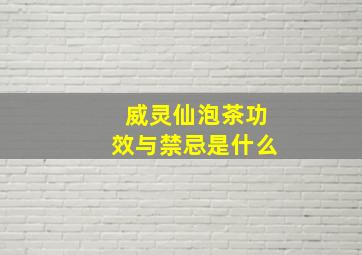 威灵仙泡茶功效与禁忌是什么